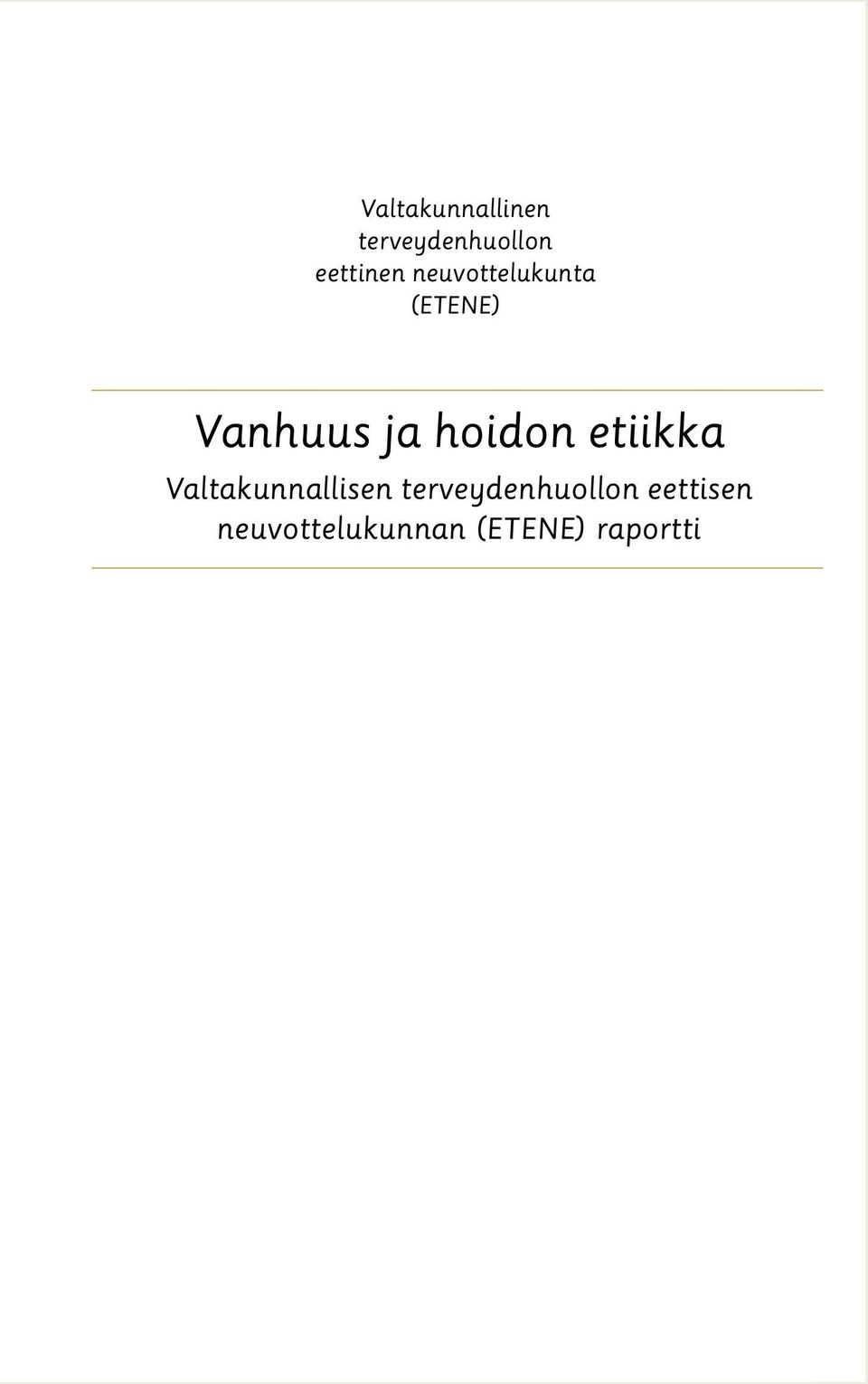 Valtakunnallinen terveydenhuollon eettinen neuvottelukunta (ETENE)

Vanhuus ja hoidon etiikka

Valtakunnallisen terveydenhuollon eettisen neuvottelukunnan (ETENE) raportti